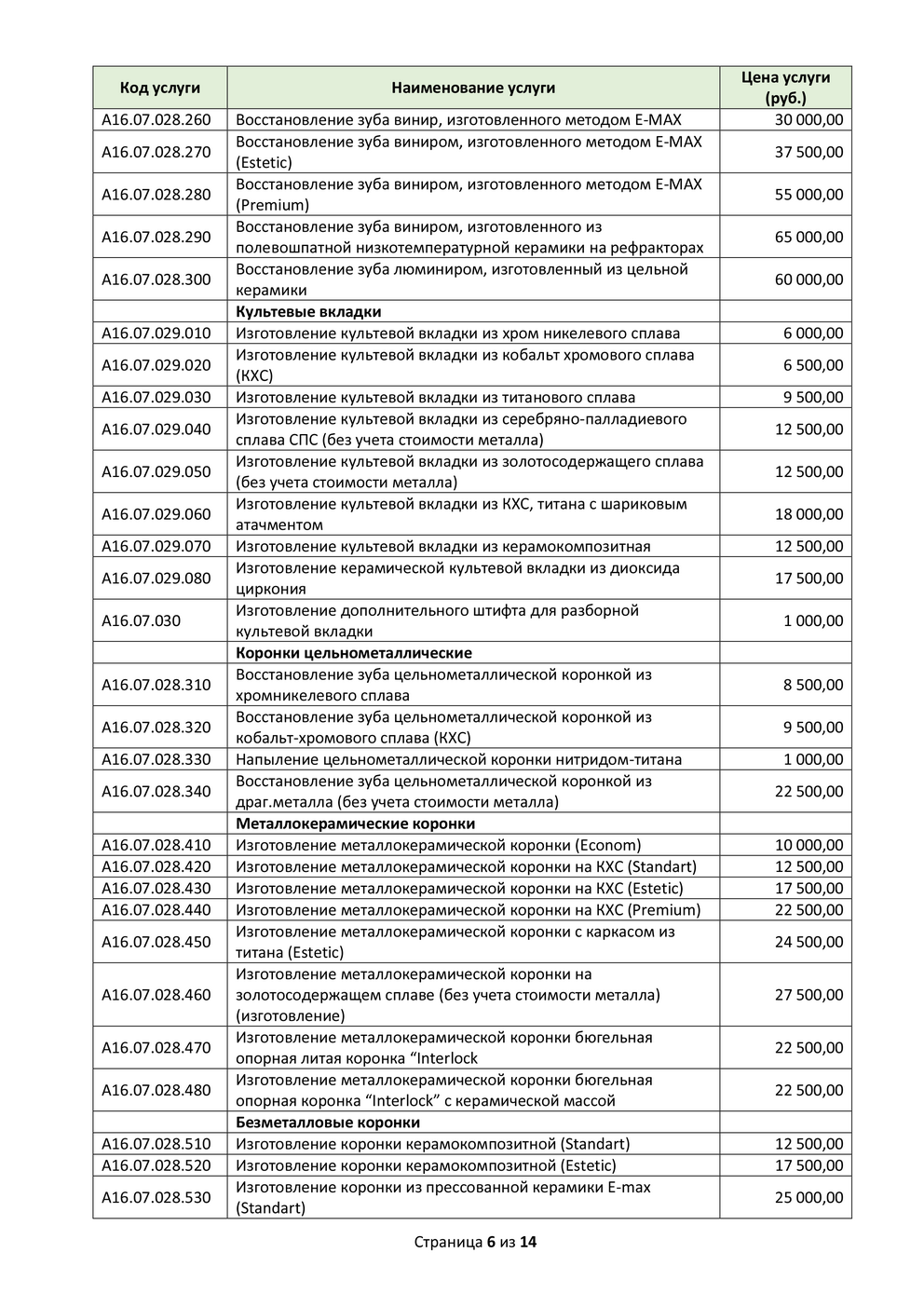 | Код услуги | Наименование услуги | Цена услуги (руб.) |
|---|---|---|
| A16.07.028.260 | Восстановление зуба винир, изготовленного методом E-MAX | 30 000,00 |
| A16.07.028.270 | Восстановление зуба виниром, изготовленного методом E-MAX (Estetic) | 37 500,00 |
| A16.07.028.280 | Восстановление зуба виниром, изготовленного методом E-MAX (Premium) | 55 000,00 |
| A16.07.028.290 | Восстановление зуба виниром, изготовленного из полевошпатной низкотемпературной керамики на рефракторах | 65 000,00 |
| A16.07.028.300 | Восстановление зуба люминиром, изготовленный из цельной керамики | 60 000,00 |
| | **Культевые вкладки** | |
| A16.07.029.010 | Изготовление культевой вкладки из хром никелевого сплава | 6 000,00 |
| A16.07.029.020 | Изготовление культевой вкладки из кобальт хромового сплава (КХС) | 6 500,00 |
| A16.07.029.030 | Изготовление культевой вкладки из титанового сплава | 9 500,00 |
| A16.07.029.040 | Изготовление культевой вкладки из серебряно-палладиевого сплава СПС (без учета стоимости металла) | 12 500,00 |
| A16.07.029.050 | Изготовление культевой вкладки из золотосодержащего сплава (без учета стоимости металла) | 12 500,00 |
| A16.07.029.060 | Изготовление культевой вкладки из КХС, титана с шариковым атачментом | 18 000,00 |
| A16.07.029.070 | Изготовление культевой вкладки из керамокомпозитная | 12 500,00 |
| A16.07.029.080 | Изготовление керамической культевой вкладки из диоксида циркония | 17 500,00 |
| A16.07.030 | Изготовление дополнительного штифта для разборной культевой вкладки | 1 000,00 |
| | **Коронки цельнометаллические** | |
| A16.07.028.310 | Восстановление зуба цельнометаллической коронкой из хромникелевого сплава | 8 500,00 |
| A16.07.028.320 | Восстановление зуба цельнометаллической коронкой из кобальт-хромового сплава (КХС) | 9 500,00 |
| A16.07.028.330 | Напыление цельнометаллической коронки нитридом-титана | 1 000,00 |
| A16.07.028.340 | Восстановление зуба цельнометаллической коронкой из драг.металла (без учета стоимости металла) | 22 500,00 |
| | **Металлокерамические коронки** | |
| A16.07.028.410 | Изготовление металлокерамической коронки (Econom) | 10 000,00 |
| A16.07.028.420 | Изготовление металлокерамической коронки на КХС (Standart) | 12 500,00 |
| A16.07.028.430 | Изготовление металлокерамической коронки на КХС (Estetic) | 17 500,00 |
| A16.07.028.440 | Изготовление металлокерамической коронки на КХС (Premium) | 22 500,00 |
| A16.07.028.450 | Изготовление металлокерамической коронки с каркасом из титана (Estetic) | 24 500,00 |
| A16.07.028.460 | Изготовление металлокерамической коронки на золотосодержащем сплаве (без учета стоимости металла) (изготовление) | 27 500,00 |
| A16.07.028.470 | Изготовление металлокерамической коронки бюгельная опорная литая коронка “Interlock | 22 500,00 |
| A16.07.028.480 | Изготовление металлокерамической коронки бюгельная опорная коронка “Interlock” с керамической массой | 22 500,00 |
| | **Безметалловые коронки** | |
| A16.07.028.510 | Изготовление коронки керамокомпозитной (Standart) | 12 500,00 |
| A16.07.028.520 | Изготовление коронки керамокомпозитной (Estetic) | 17 500,00 |
| A16.07.028.530 | Изготовление коронки из прессованной керамики E-max (Standart) | 25 000,00 |

Страница 6 из 14